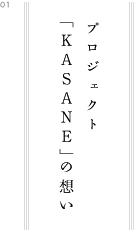 01

プロジェクト
「KASANE」の想い